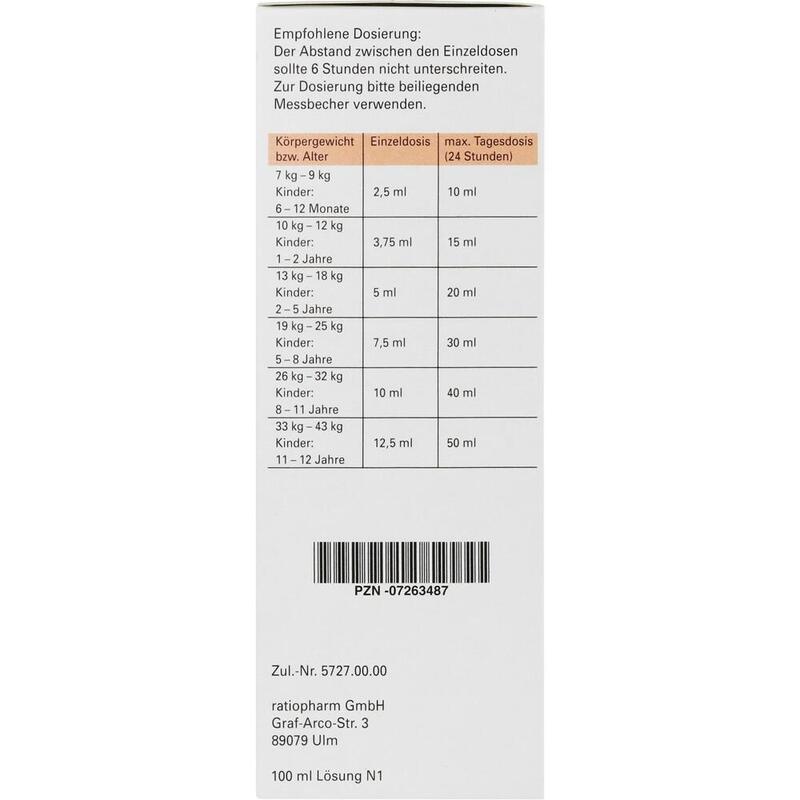 Empfohlene Dosierung:
Der Abstand zwischen den Einzeldosen sollte 6 Stunden nicht unterschreiten. Zur Dosierung bitte beiliegenden Messbecher verwenden.

| Körpergewicht bzw. Alter | Einzeldosis | max. Tagesdosis (24 Stunden) |
|---|---|---|
| 7 kg – 9 kg Kinder: 6 – 12 Monate | 2,5 ml | 10 ml |
| 10 kg – 12 kg Kinder: 1 – 2 Jahre | 3,75 ml | 15 ml |
| 13 kg – 18 kg Kinder: 2 – 5 Jahre | 5 ml | 20 ml |
| 19 kg – 25 kg Kinder: 5 – 8 Jahre | 7,5 ml | 30 ml |
| 26 kg – 32 kg Kinder: 8 – 11 Jahre | 10 ml | 40 ml |
| 33 kg – 43 kg Kinder: 11 – 12 Jahre | 12,5 ml | 50 ml |

PZN -07263487

Zul.-Nr. 5727.00.00

ratiopharm GmbH
Graf-Arco-Str. 3
89079 Ulm

100 ml Lösung N1